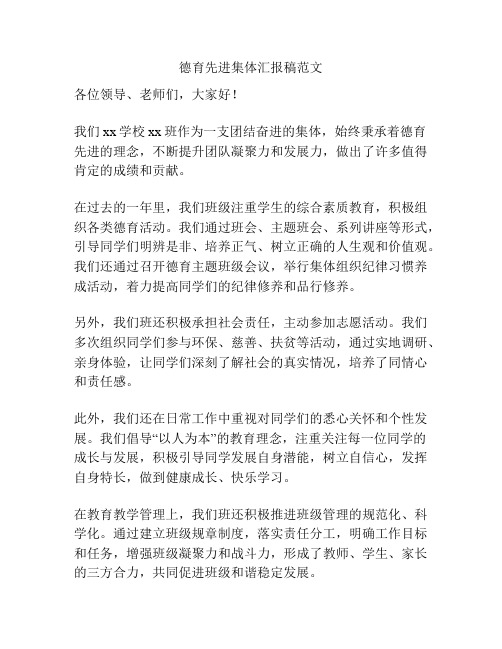 德育先进集体汇报稿范文

各位领导、老师们，大家好！

我们 xx 学校 xx 班作为一支团结奋进的集体，始终秉承着德育先进的理念，不断提升团队凝聚力和发展力，做出了许多值得肯定的成绩和贡献。

在过去的一年里，我们班级注重学生的综合素质教育，积极组织各类德育活动。我们通过班会、主题班会、系列讲座等形式，引导同学们明辨是非、培养正气、树立正确的人生观和价值观。我们还通过召开德育主题班级会议，举行集体组织纪律习惯养成活动，着力提高同学们的纪律修养和品行修养。

另外，我们班还积极承担社会责任，主动参加志愿活动。我们多次组织同学们参与环保、慈善、扶贫等活动，通过实地调研、亲身体验，让同学们深刻了解社会的真实情况，培养了同情心和责任感。

此外，我们还在日常工作中重视对同学们的悉心关怀和个性发展。我们倡导“以人为本”的教育理念，注重关注每一位同学的成长与发展，积极引导同学发展自身潜能，树立自信心，发挥自身特长，做到健康成长、快乐学习。

在教育教学管理上，我们班还积极推进班级管理的规范化、科学化。通过建立班级规章制度，落实责任分工，明确工作目标和任务，增强班级凝聚力和战斗力，形成了教师、学生、家长的三方合力，共同促进班级和谐稳定发展。